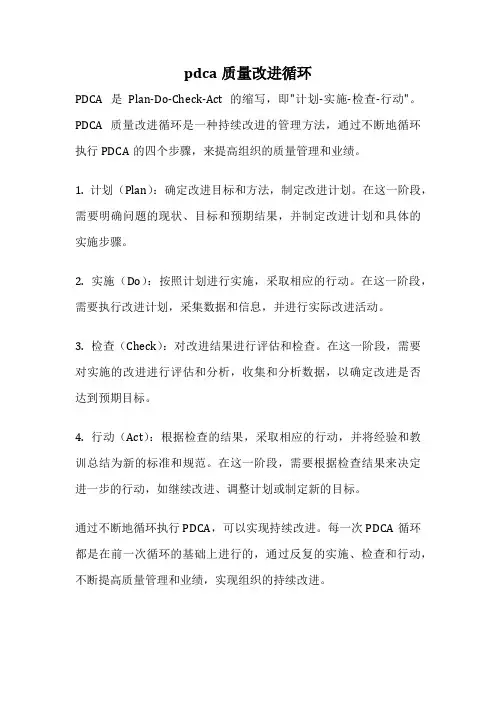 pdca 质量改进循环

PDCA 是 Plan-Do-Check-Act 的缩写，即"计划-实施-检查-行动"。PDCA 质量改进循环是一种持续改进的管理方法，通过不断地循环执行 PDCA 的四个步骤，来提高组织的质量管理和业绩。

1. 计划（Plan）：确定改进目标和方法，制定改进计划。在这一阶段，需要明确问题的现状、目标和预期结果，并制定改进计划和具体的实施步骤。

2. 实施（Do）：按照计划进行实施，采取相应的行动。在这一阶段，需要执行改进计划，采集数据和信息，并进行实际改进活动。

3. 检查（Check）：对改进结果进行评估和检查。在这一阶段，需要对实施的改进进行评估和分析，收集和分析数据，以确定改进是否达到预期目标。

4. 行动（Act）：根据检查的结果，采取相应的行动，并将经验和教训总结为新的标准和规范。在这一阶段，需要根据检查结果来决定进一步的行动，如继续改进、调整计划或制定新的目标。

通过不断地循环执行 PDCA，可以实现持续改进。每一次 PDCA 循环都是在前一次循环的基础上进行的，通过反复的实施、检查和行动，不断提高质量管理和业绩，实现组织的持续改进。